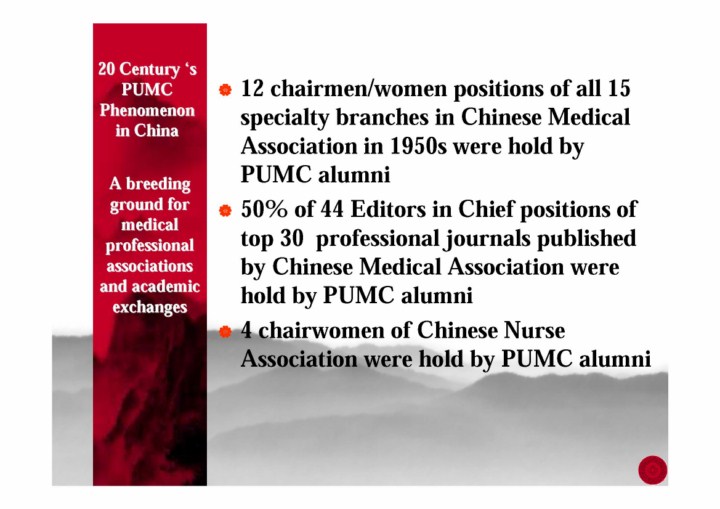 20 Century 's
PUMC
Phenomenon
in China

A breeding
ground for
medical
professional
associations
and academic
exchanges

• 12 chairmen/women positions of all 15 specialty branches in Chinese Medical Association in 1950s were hold by PUMC alumni
• 50% of 44 Editors in Chief positions of top 30 professional journals published by Chinese Medical Association were hold by PUMC alumni
• 4 chairwomen of Chinese Nurse Association were hold by PUMC alumni